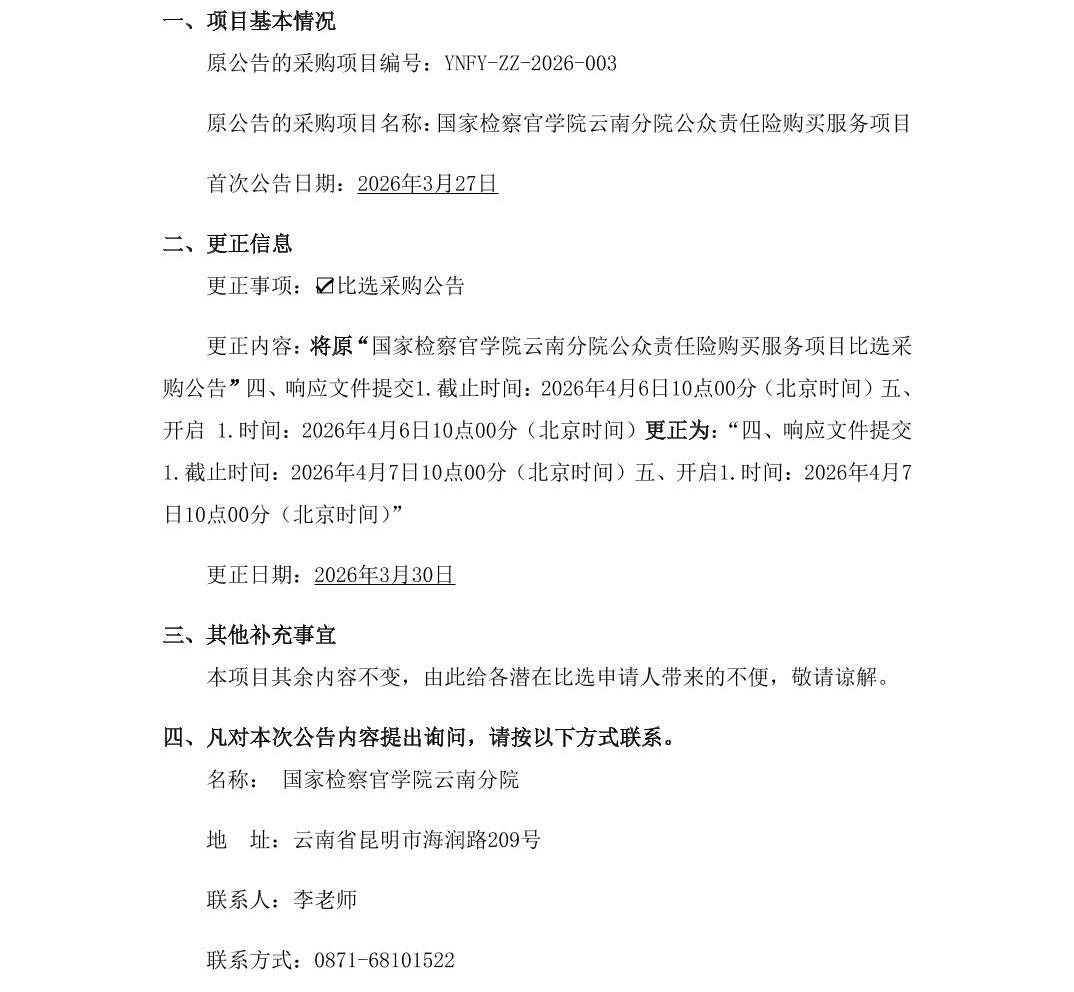 一、项目基本情况

原公告的采购项目编号：YNFY-ZZ-2026-003

原公告的采购项目名称：国家检察官学院云南分院公众责任险购买服务项目

首次公告日期：2026年3月27日

二、更正信息

更正事项：☑比选采购公告

更正内容：将原“国家检察官学院云南分院公众责任险购买服务项目比选采购公告”四、响应文件提交1.截止时间：2026年4月6日10点00分（北京时间）五、开启 1.时间：2026年4月6日10点00分（北京时间）更正为：“四、响应文件提交1.截止时间：2026年4月7日10点00分（北京时间）五、开启1.时间：2026年4月7日10点00分（北京时间）”

更正日期：2026年3月30日

三、其他补充事宜

本项目其余内容不变，由此给各潜在比选申请人带来的不便，敬请谅解。

四、凡对本次公告内容提出询问，请按以下方式联系。

名称： 国家检察官学院云南分院

地 址：云南省昆明市海润路209号

联系人：李老师

联系方式：0871-68101522